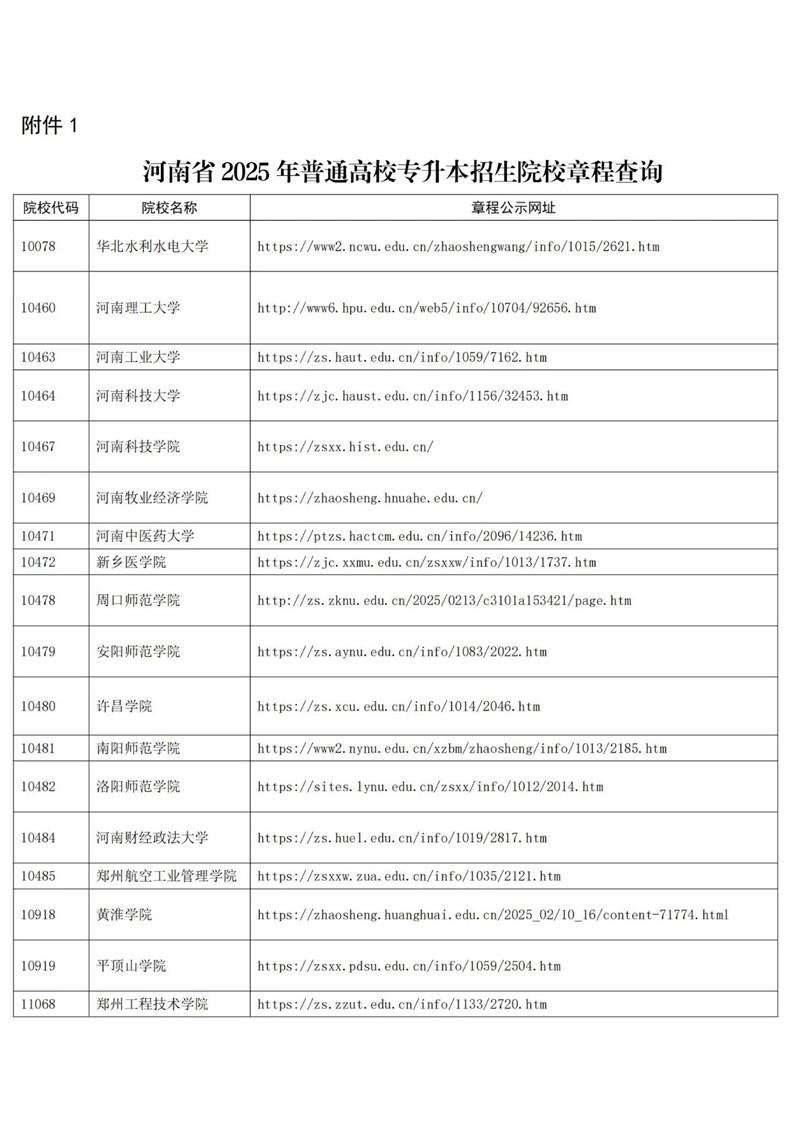 附件 1

河南省 2025 年普通高校专升本招生院校章程查询

| 院校代码 | 院校名称 | 章程公示网址 |
|---|---|---|
| 10078 | 华北水利水电大学 | https://www2.ncwu.edu.cn/zhaoshengwang/info/1015/2621.htm |
| 10460 | 河南理工大学 | http://www6.hpu.edu.cn/web5/info/10704/92656.htm |
| 10463 | 河南工业大学 | https://zs.haut.edu.cn/info/1059/7162.htm |
| 10464 | 河南科技大学 | https://zjc.haust.edu.cn/info/1156/32453.htm |
| 10467 | 河南科技学院 | https://zsxx.hist.edu.cn/ |
| 10469 | 河南牧业经济学院 | https://zhaosheng.hnuahe.edu.cn/ |
| 10471 | 河南中医药大学 | https://ptzs.hactcm.edu.cn/info/2096/14236.htm |
| 10472 | 新乡医学院 | https://zjc.xxmu.edu.cn/zsxxw/info/1013/1737.htm |
| 10478 | 周口师范学院 | http://zs.zknu.edu.cn/2025/0213/c3101a153421/page.htm |
| 10479 | 安阳师范学院 | https://zs.aynu.edu.cn/info/1083/2022.htm |
| 10480 | 许昌学院 | https://zs.xcu.edu.cn/info/1014/2046.htm |
| 10481 | 南阳师范学院 | https://www2.nynu.edu.cn/xzbm/zhaosheng/info/1013/2185.htm |
| 10482 | 洛阳师范学院 | https://sites.lynu.edu.cn/zsxx/info/1012/2014.htm |
| 10484 | 河南财经政法大学 | https://zs.huel.edu.cn/info/1019/2817.htm |
| 10485 | 郑州航空工业管理学院 | https://zsxxw.zua.edu.cn/info/1035/2121.htm |
| 10918 | 黄淮学院 | https://zhaosheng.huanghuai.edu.cn/2025_02/10_16/content-71774.html |
| 10919 | 平顶山学院 | https://zsxx.pdsu.edu.cn/info/1059/2504.htm |
| 11068 | 郑州工程技术学院 | https://zs.zzut.edu.cn/info/1133/2720.htm |